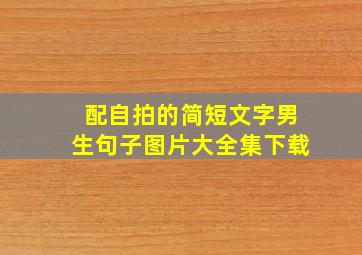 配自拍的简短文字男生句子图片大全集下载